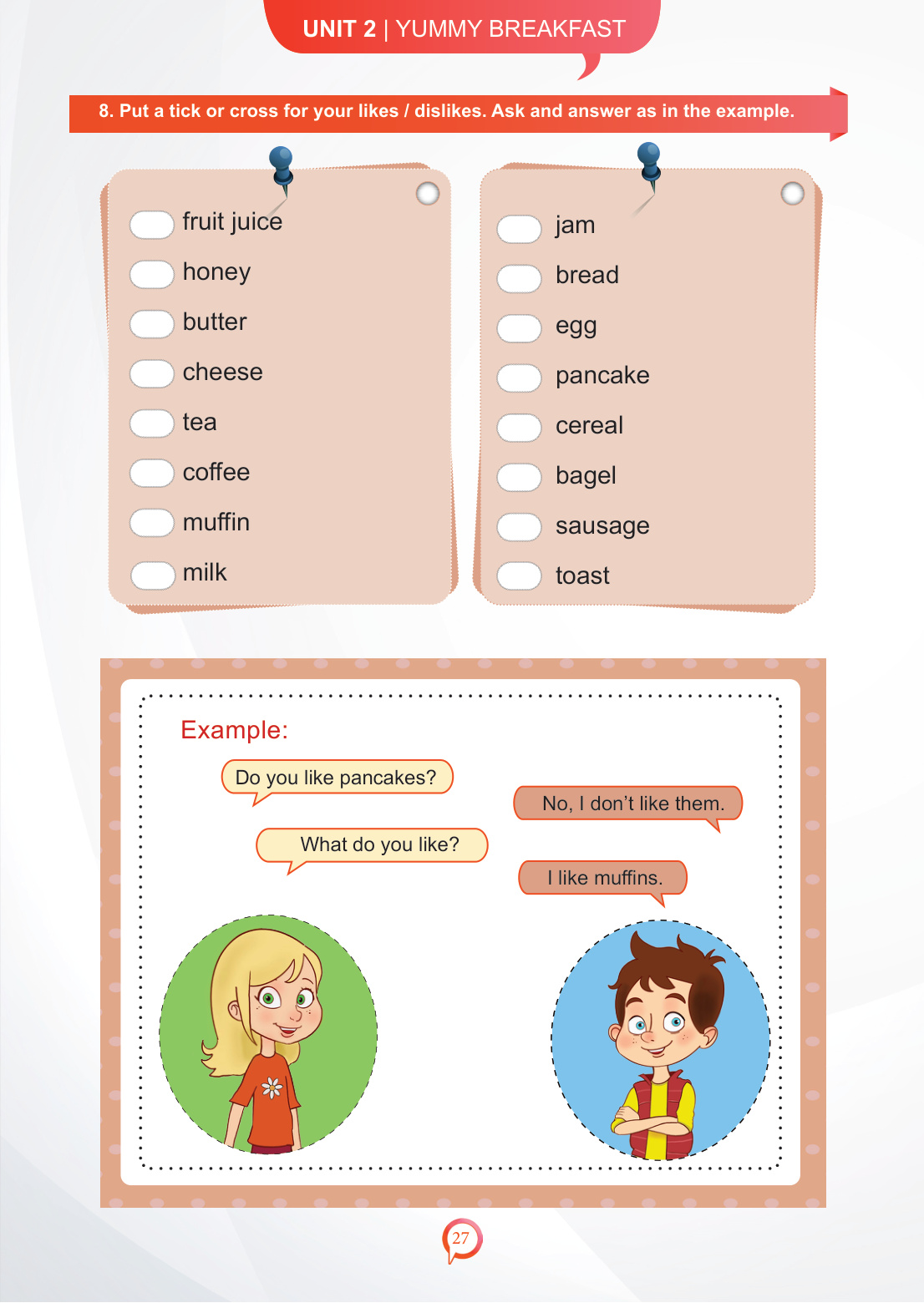 UNIT 2 | YUMMY BREAKFAST

8. Put a tick or cross for your likes / dislikes. Ask and answer as in the example.

☐ fruit juice
☐ honey
☐ butter
☐ cheese
☐ tea
☐ coffee
☐ muffin
☐ milk

☐ jam
☐ bread
☐ egg
☐ pancake
☐ cereal
☐ bagel
☐ sausage
☐ toast

Example:

Do you like pancakes?

No, I don't like them.

What do you like?

I like muffins.

27